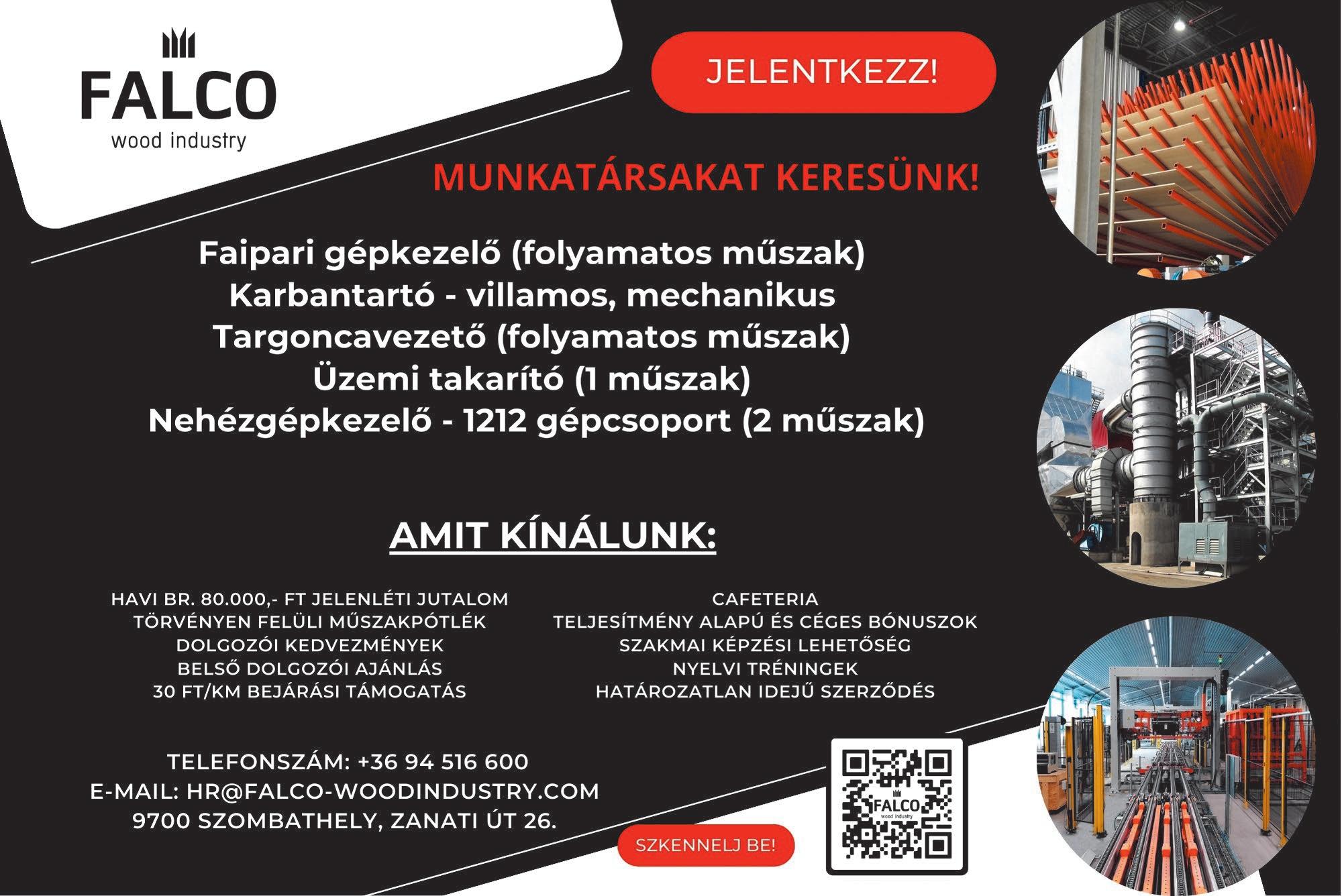 FALCO
wood industry

JELENTKEZZ!

MUNKATÁRSAKAT KERESÜNK!

Faipari gépkezelő (folyamatos műszak)
Karbantartó - villamos, mechanikus
Targoncavezető (folyamatos műszak)
Üzemi takarító (1 műszak)
Nehézgépkezelő - 1212 gépcsoport (2 műszak)

AMIT KÍNÁLUNK:

HAVI BR. 80.000,- FT JELENLÉTI JUTALOM
TÖRVÉNYEN FELÜLI MŰSZAKPÓTLÉK
DOLGOZÓI KEDVEZMÉNYEK
BELSŐ DOLGOZÓI AJÁNLÁS
30 FT/KM BEJÁRÁSI TÁMOGATÁS

CAFETERIA
TELJESÍTMÉNY ALAPÚ ÉS CÉGES BÓNUSZOK
SZAKMAI KÉPZÉSI LEHETŐSÉG
NYELVI TRÉNINGEK
HATÁROZATLAN IDEJŰ SZERZŐDÉS

TELEFONSZÁM: +36 94 516 600
E-MAIL: HR@FALCO-WOODINDUSTRY.COM
9700 SZOMBATHELY, ZANATI ÚT 26.

SZKENNELJ BE!

FALCO
wood industry